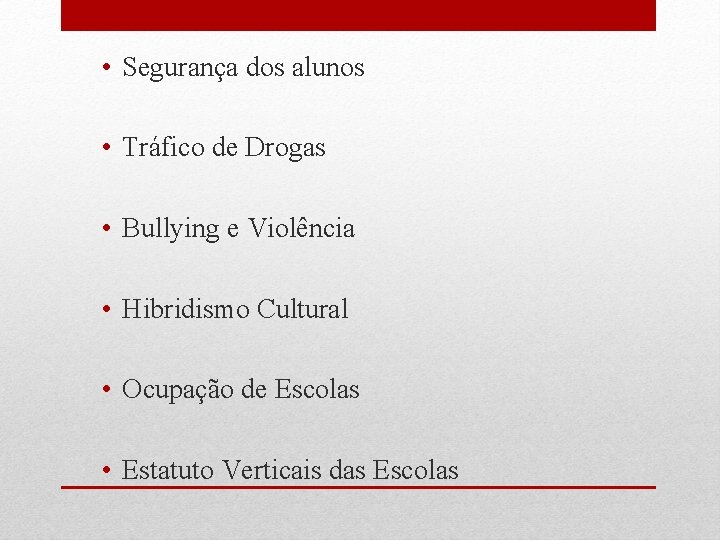 • Segurança dos alunos

• Tráfico de Drogas

• Bullying e Violência

• Hibridismo Cultural

• Ocupação de Escolas

• Estatuto Verticais das Escolas